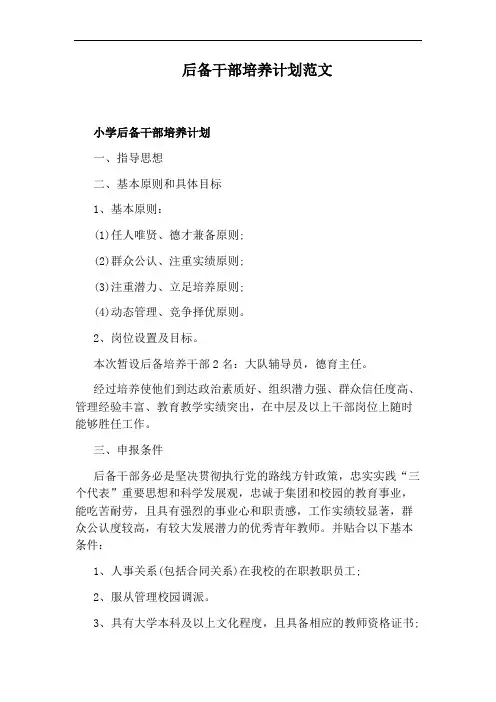 后备干部培养计划范文

小学后备干部培养计划

一、指导思想

二、基本原则和具体目标

1、基本原则：

(1)任人唯贤、德才兼备原则；

(2)群众公认、注重实绩原则；

(3)注重潜力、立足培养原则；

(4)动态管理、竞争择优原则。

2、岗位设置及目标。

本次暂设后备培养干部2名：大队辅导员，德育主任。

经过培养使他们到达政治素质好、组织潜力强、群众信任度高、管理经验丰富、教育教学实绩突出，在中层及以上干部岗位上随时能够胜任工作。

三、申报条件

后备干部务必是坚决贯彻执行党的路线方针政策，忠实实践“三个代表”重要思想和科学发展观，忠诚于集团和校园的教育事业，能吃苦耐劳，且具有强烈的事业心和职责感，工作实绩较显著，群众公认度较高，有较大发展潜力的优秀青年教师。并贴合以下基本条件：

1、人事关系(包括合同关系)在我校的在职教职员工；

2、服从管理校园调派。

3、具有大学本科及以上文化程度，且具备相应的教师资格证书；